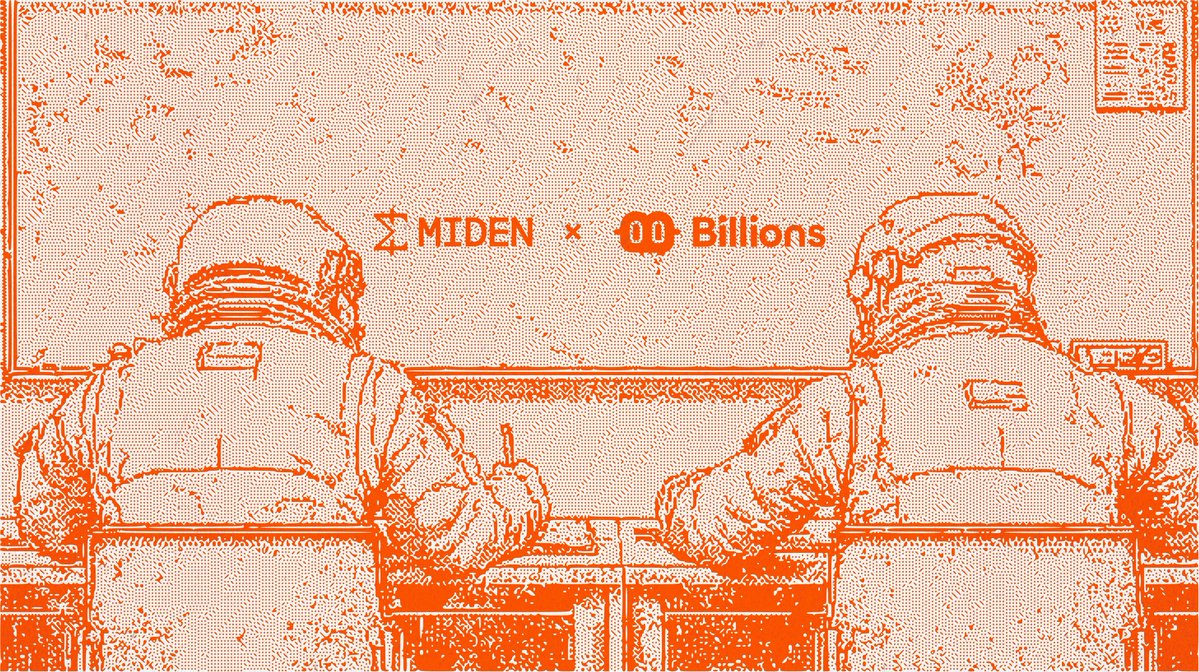 MIDEN × Billions